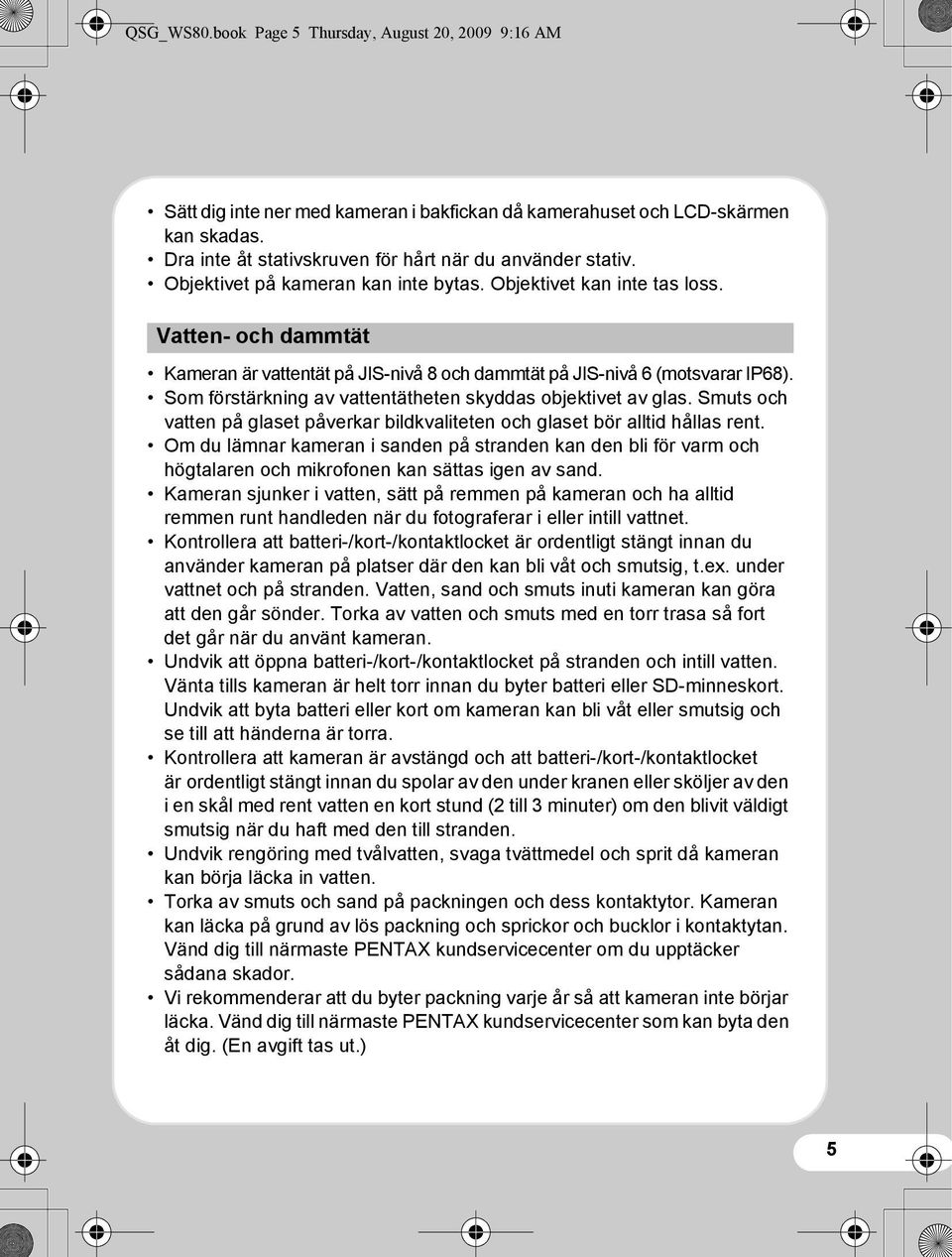 QSG_WS80.book Page 5 Thursday, August 20, 2009 9:16 AM

• Sätt dig inte ner med kameran i bakfickan då kamerahuset och LCD-skärmen kan skadas.
• Dra inte åt stativskruven för hårt när du använder stativ.
• Objektivet på kameran kan inte bytas. Objektivet kan inte tas loss.

Vatten- och dammtät

• Kameran är vattentät på JIS-nivå 8 och dammtät på JIS-nivå 6 (motsvarar IP68).
• Som förstärkning av vattentätheten skyddas objektivet av glas. Smuts och vatten på glaset påverkar bildkvaliteten och glaset bör alltid hållas rent.
• Om du lämnar kameran i sanden på stranden kan den bli för varm och högtalaren och mikrofonen kan sättas igen av sand.
• Kameran sjunker i vatten, sätt på remmen på kameran och ha alltid remmen runt handleden när du fotograferar i eller intill vattnet.
• Kontrollera att batteri-/kort-/kontaktlocket är ordentligt stängt innan du använder kameran på platser där den kan bli våt och smutsig, t.ex. under vattnet och på stranden. Vatten, sand och smuts inuti kameran kan göra att den går sönder. Torka av vatten och smuts med en torr trasa så fort det går när du använt kameran.
• Undvik att öppna batteri-/kort-/kontaktlocket på stranden och intill vatten. Vänta tills kameran är helt torr innan du byter batteri eller SD-minneskort. Undvik att byta batteri eller kort om kameran kan bli våt eller smutsig och se till att händerna är torra.
• Kontrollera att kameran är avstängd och att batteri-/kort-/kontaktlocket är ordentligt stängt innan du spolar av den under kranen eller sköljer av den i en skål med rent vatten en kort stund (2 till 3 minuter) om den blivit väldigt smutsig när du haft med den till stranden.
• Undvik rengöring med tvålvatten, svaga tvättmedel och sprit då kameran kan börja läcka in vatten.
• Torka av smuts och sand på packningen och dess kontaktytor. Kameran kan läcka på grund av lös packning och sprickor och bucklor i kontaktytan. Vänd dig till närmaste PENTAX kundservicecenter om du upptäcker sådana skador.
• Vi rekommenderar att du byter packning varje år så att kameran inte börjar läcka. Vänd dig till närmaste PENTAX kundservicecenter som kan byta den åt dig. (En avgift tas ut.)

5